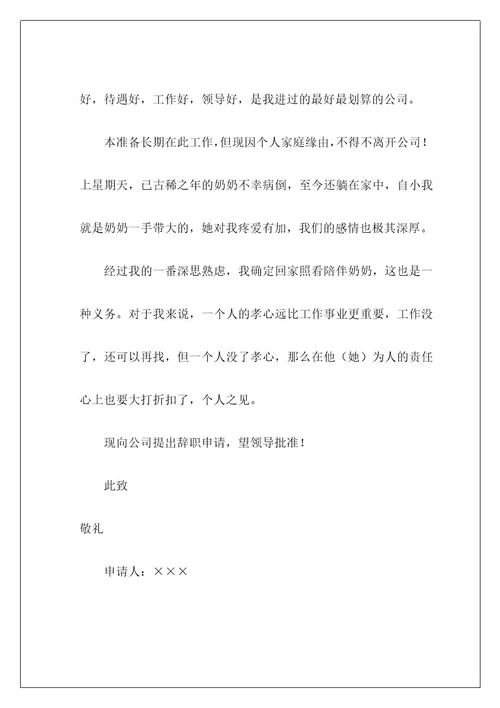 好，待遇好，工作好，领导好，是我进过的最好最划算的公司。

本准备长期在此工作，但现因个人家庭缘由，不得不离开公司！上星期天，已古稀之年的奶奶不幸病倒，至今还躺在家中，自小我就是奶奶一手带大的，她对我疼爱有加，我们的感情也极其深厚。

经过我的一番深思熟虑，我确定回家照看陪伴奶奶，这也是一种义务。对于我来说，一个人的孝心远比工作事业更重要，工作没了，还可以再找，但一个人没了孝心，那么在他（她）为人的责任心上也要大打折扣了，个人之见。

现向公司提出辞职申请，望领导批准！

此致

敬礼

申请人：×××